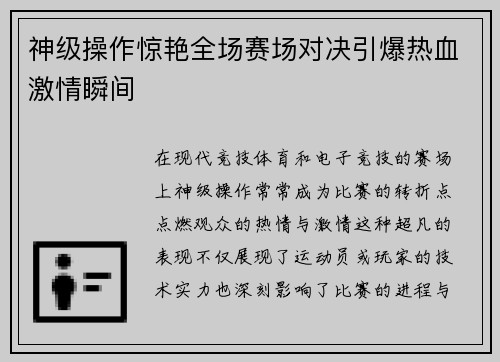 神级操作惊艳全场赛场对决引爆热血激情瞬间

在现代竞技体育和电子竞技的赛场上神级操作常常成为比赛的转折点点燃观众的热情与激情这种超凡的表现不仅展现了运动员或玩家的技术实力也深刻影响了比赛的进程与